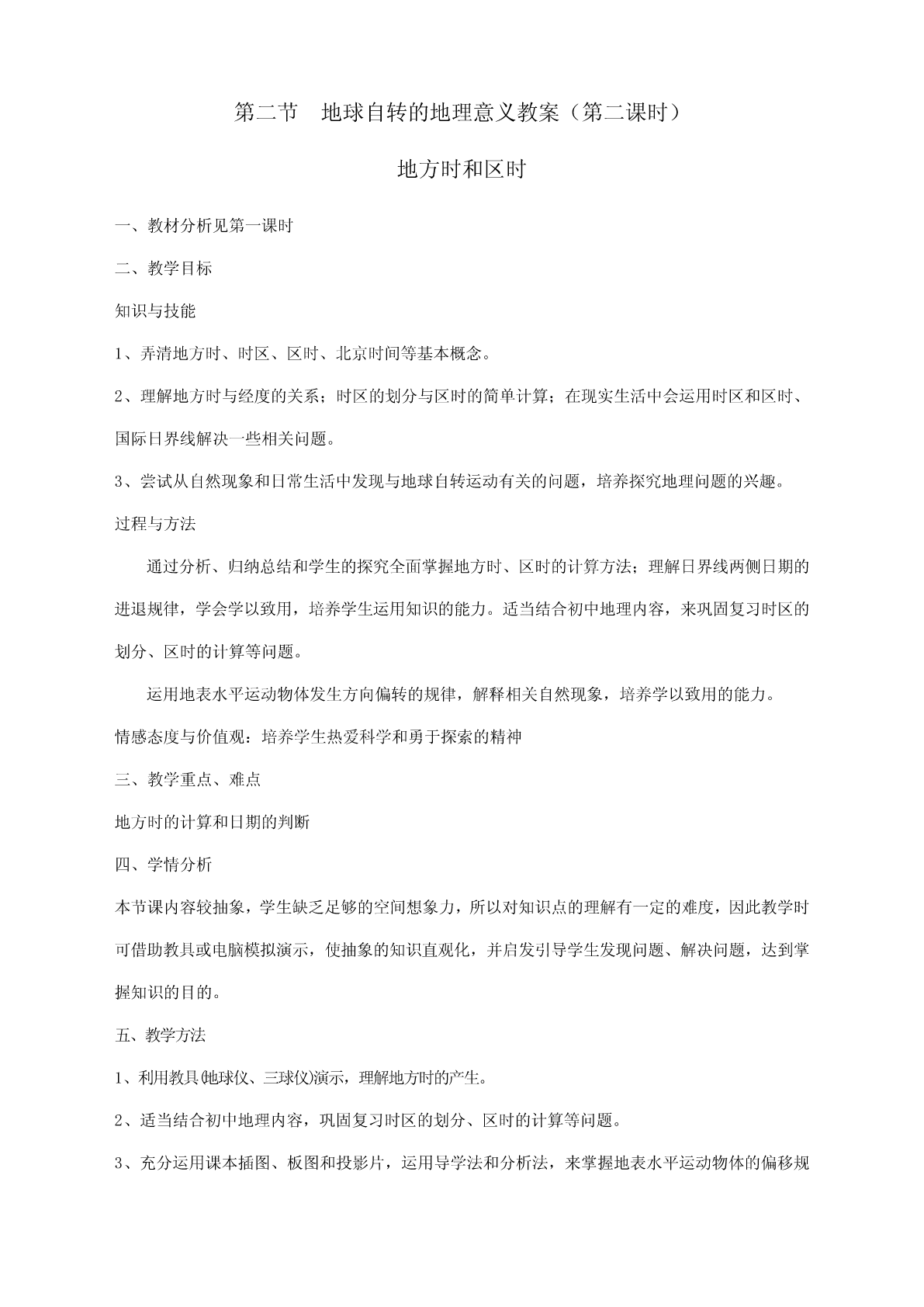 第二节　地球自转的地理意义教案（第二课时）

地方时和区时

一、教材分析见第一课时

二、教学目标

知识与技能

1、弄清地方时、时区、区时、北京时间等基本概念。

2、理解地方时与经度的关系；时区的划分与区时的简单计算；在现实生活中会运用时区和区时、国际日界线解决一些相关问题。

3、尝试从自然现象和日常生活中发现与地球自转运动有关的问题，培养探究地理问题的兴趣。

过程与方法

通过分析、归纳总结和学生的探究全面掌握地方时、区时的计算方法；理解日界线两侧日期的进退规律，学会学以致用，培养学生运用知识的能力。适当结合初中地理内容，来巩固复习时区的划分、区时的计算等问题。

运用地表水平运动物体发生方向偏转的规律，解释相关自然现象，培养学以致用的能力。

情感态度与价值观：培养学生热爱科学和勇于探索的精神

三、教学重点、难点

地方时的计算和日期的判断

四、学情分析

本节课内容较抽象，学生缺乏足够的空间想象力，所以对知识点的理解有一定的难度，因此教学时可借助教具或电脑模拟演示，使抽象的知识直观化，并启发引导学生发现问题、解决问题，达到掌握知识的目的。

五、教学方法

1、利用教具(地球仪、三球仪)演示，理解地方时的产生。

2、适当结合初中地理内容，巩固复习时区的划分、区时的计算等问题。

3、充分运用课本插图、板图和投影片，运用导学法和分析法，来掌握地表水平运动物体的偏移规